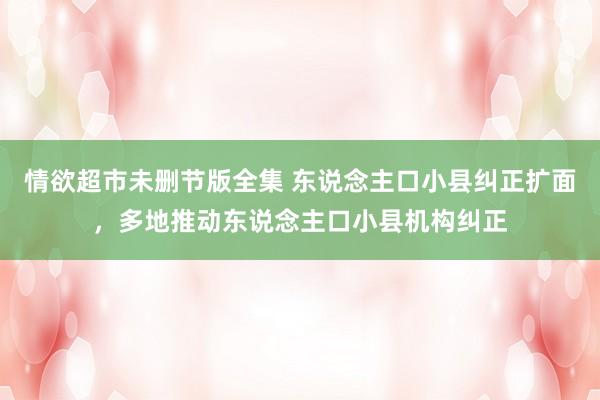 情欲超市未删节版全集 东说念主口小县纠正扩面，多地推动东说念主口小县机构纠正